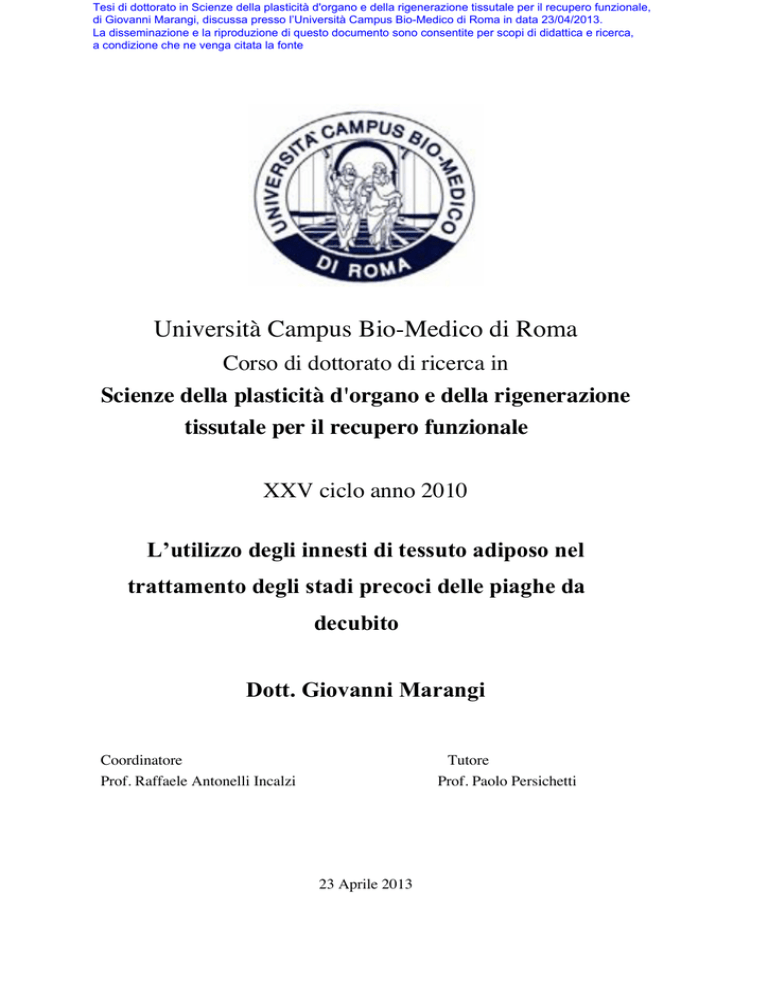 Tesi di dottorato in Scienze della plasticità d'organo e della rigenerazione tissutale per il recupero funzionale, di Giovanni Marangi, discussa presso l'Università Campus Bio-Medico di Roma in data 23/04/2013.
La disseminazione e la riproduzione di questo documento sono consentite per scopi di didattica e ricerca, a condizione che ne venga citata la fonte

UNIVERSITÀ CAMPUS BIO-MEDICO
DI ROMA

Università Campus Bio-Medico di Roma

Corso di dottorato di ricerca in

Scienze della plasticità d'organo e della rigenerazione tissutale per il recupero funzionale

XXV ciclo anno 2010

L'utilizzo degli innesti di tessuto adiposo nel trattamento degli stadi precoci delle piaghe da decubito

Dott. Giovanni Marangi

Coordinatore
Prof. Raffaele Antonelli Incalzi

Tutore
Prof. Paolo Persichetti

23 Aprile 2013